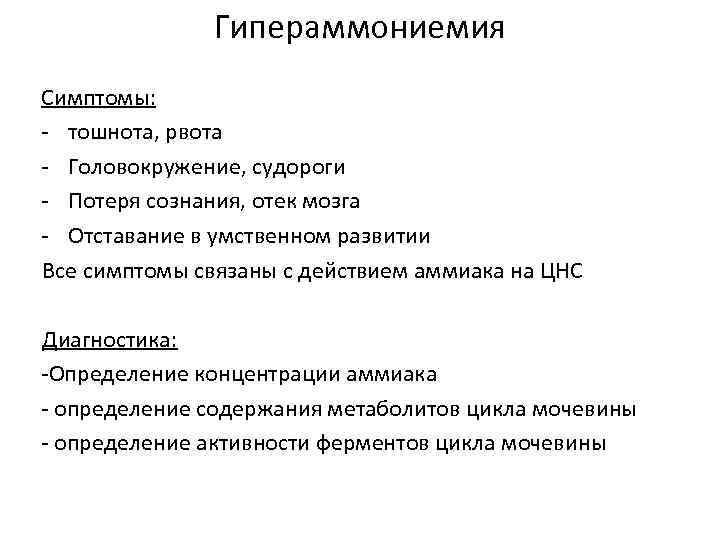 Гипераммониемия

Симптомы:
- тошнота, рвота
- Головокружение, судороги
- Потеря сознания, отек мозга
- Отставание в умственном развитии
Все симптомы связаны с действием аммиака на ЦНС

Диагностика:
-Определение концентрации аммиака
- определение содержания метаболитов цикла мочевины
- определение активности ферментов цикла мочевины